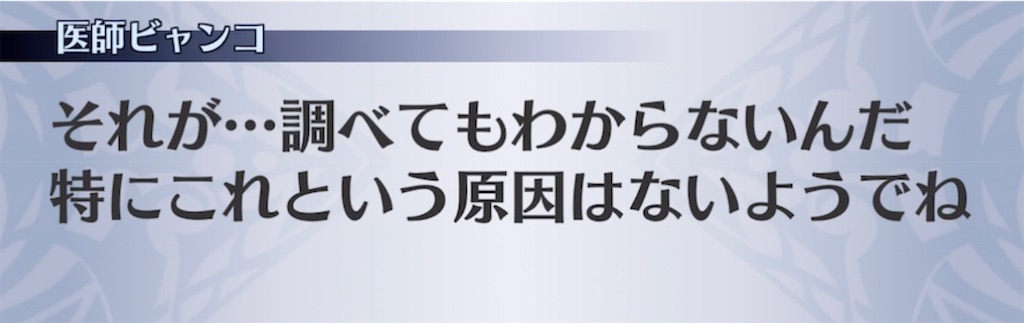 医師ビャンコ

それが…調べてもわからないんだ
特にこれという原因はないようでね